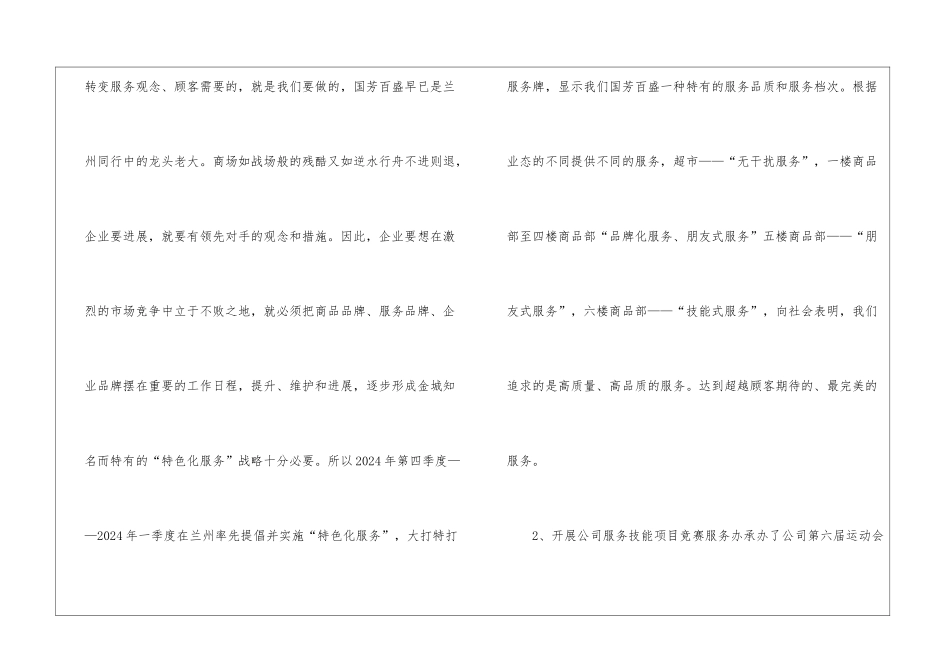 转变服务观念、顾客需要的，就是我们要做的，国芳百盛早已是兰州同行中的龙头老大。商场如战场般的残酷又如逆水行舟不进则退，企业要进展，就要有领先对手的观念和措施。因此，企业要想在激烈的市场竞争中立于不败之地，就必须把商品品牌、服务品牌、企业品牌摆在重要的工作日程，提升、维护和进展，逐步形成金城知名而特有的“特色化服务”战略十分必要。所以2024年第四季度——2024年一季度在兰州率先提倡并实施“特色化服务”，大打特打服务牌，显示我们国芳百盛一种特有的服务品质和服务档次。根据业态的不同提供不同的服务，超市——“无干扰服务”，一楼商品部至四楼商品部“品牌化服务、朋友式服务”五楼商品部——“朋友式服务”，六楼商品部——“技能式服务”，向社会表明，我们追求的是高质量、高品质的服务。达到超越顾客期待的、最完美的服务。

2、开展公司服务技能项目竞赛服务办承办了公司第六届运动会